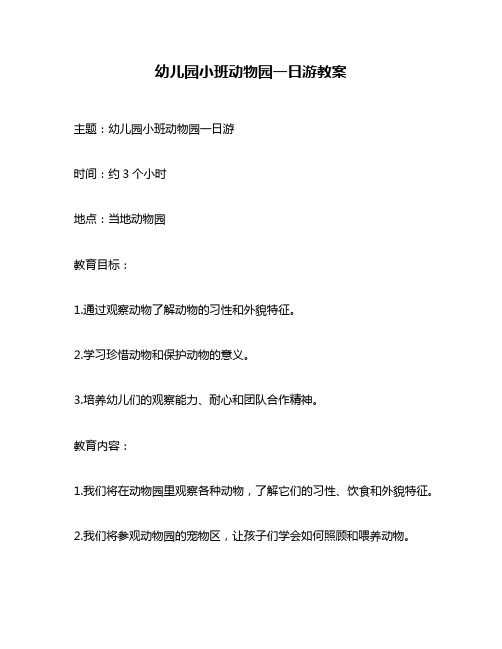 幼儿园小班动物园一日游教案

主题：幼儿园小班动物园一日游

时间：约 3 个小时

地点：当地动物园

教育目标：

1.通过观察动物了解动物的习性和外貌特征。

2.学习珍惜动物和保护动物的意义。

3.培养幼儿们的观察能力、耐心和团队合作精神。

教育内容：

1.我们将在动物园里观察各种动物，了解它们的习性、饮食和外貌特征。

2.我们将参观动物园的宠物区，让孩子们学会如何照顾和喂养动物。